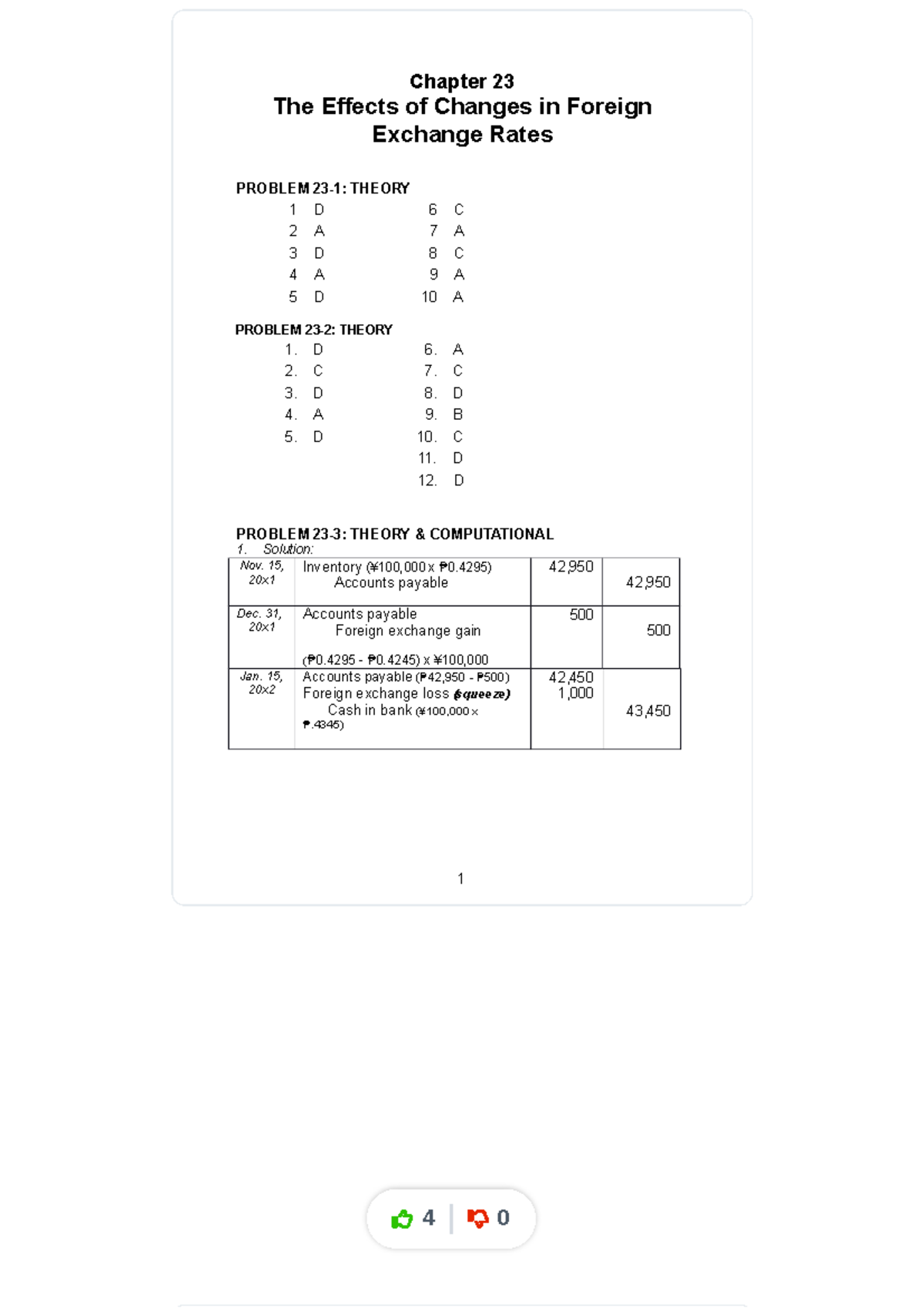 Chapter 23
The Effects of Changes in Foreign Exchange Rates

PROBLEM 23-1: THEORY
1 D
2 A
3 D
4 A
5 D
6 C
7 A
8 C
9 A
10 A

PROBLEM 23-2: THEORY
1. D
2. C
3. D
4. A
5. D
6. A
7. C
8. D
9. B
10. C
11. D
12. D

PROBLEM 23-3: THEORY & COMPUTATIONAL
1. Solution:

| Nov. 15, 20x1 | Inventory (¥100,000 x ₱0.4295) Accounts payable | 42,950 | 42,950 |
|---|---|---|---|
| Dec. 31, 20x1 | Accounts payable Foreign exchange gain (₱0.4295 - ₱0.4245) x ¥100,000 | 500 | 500 |
| Jan. 15, 20x2 | Accounts payable (₱42,950 - ₱500) Foreign exchange loss (squeeze) Cash in bank (¥100,000 x ₱.4345) | 42,450 1,000 | 43,450 |

1

4 0